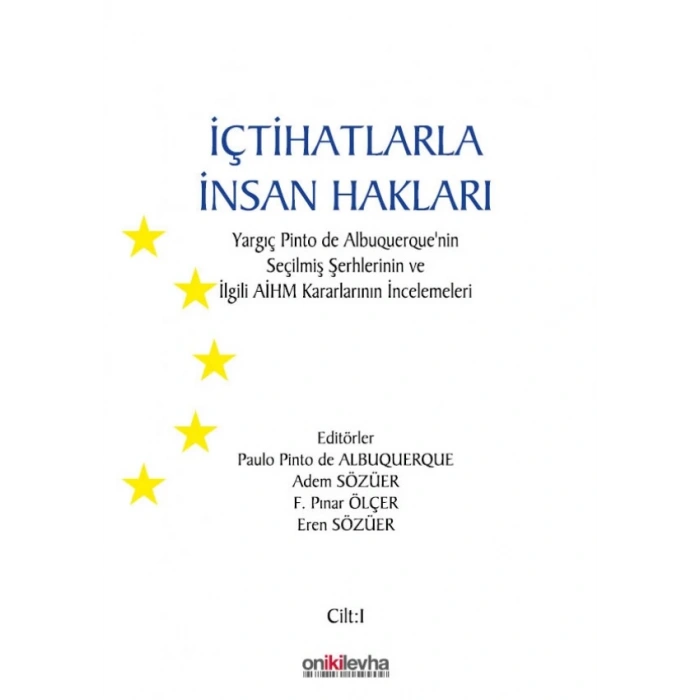 İÇTİHATLARLA İNSAN HAKLARI

Yargıç Pinto de Albuquerque'nin Seçilmiş Şerhlerinin ve İlgili AİHM Kararlarının İncelemeleri

Editörler
Paulo Pinto de ALBUQUERQUE
Adem SÖZÜER
F. Pınar ÖLÇER
Eren SÖZÜER

Cilt:I

onikilevha